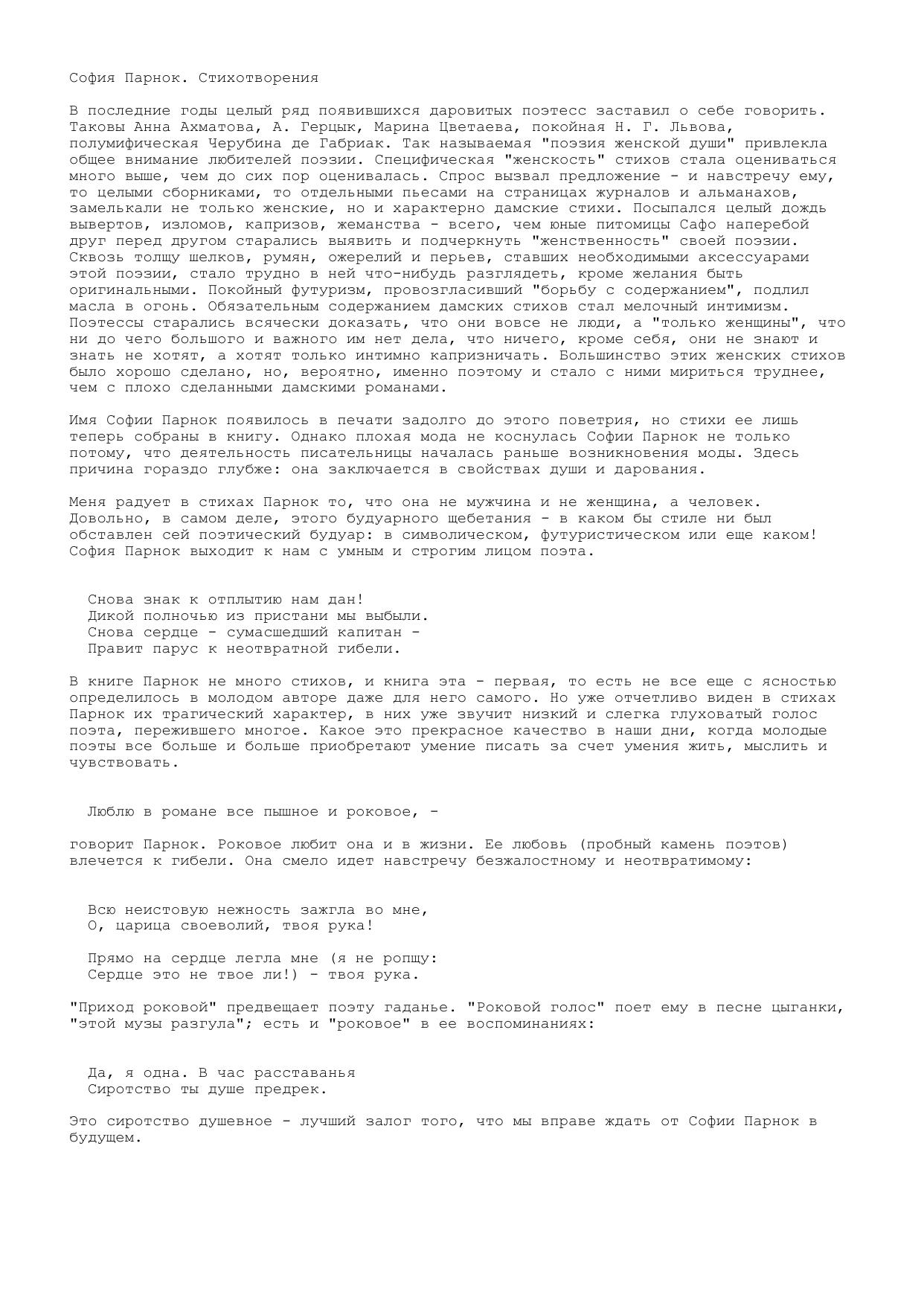 София Парнок. Стихотворения

В последние годы целый ряд появившихся даровитых поэтесс заставил о себе говорить. Таковы Анна Ахматова, А. Герцык, Марина Цветаева, покойная Н. Г. Львова, полумифическая Черубина де Габриак. Так называемая "поэзия женской души" привлекла общее внимание любителей поэзии. Специфическая "женскость" стихов стала оцениваться много выше, чем до сих пор оценивалась. Спрос вызвал предложение - и навстречу ему, то целыми сборниками, то отдельными пьесами на страницах журналов и альманахов, замелькали не только женские, но и характерно дамские стихи. Посыпался целый дождь вывертов, изломов, капризов, жеманства - всего, чем юные питомицы Сафо наперебой друг перед другом старались выявить и подчеркнуть "женственность" своей поэзии. Сквозь толщу шелков, румян, ожерелий и перьев, ставших необходимыми аксессуарами этой поэзии, стало трудно в ней что-нибудь разглядеть, кроме желания быть оригинальными. Покойный футуризм, провозгласивший "борьбу с содержанием", подлил масла в огонь. Обязательным содержанием дамских стихов стал мелочный интимизм. Поэтессы старались всячески доказать, что они вовсе не люди, а "только женщины", что ни до чего большого и важного им нет дела, что ничего, кроме себя, они не знают и знать не хотят, а хотят только интимно капризничать. Большинство этих женских стихов было хорошо сделано, но, вероятно, именно поэтому и стало с ними мириться труднее, чем с плохо сделанными дамскими романами.

Имя Софии Парнок появилось в печати задолго до этого поветрия, но стихи ее лишь теперь собраны в книгу. Однако плохая мода не коснулась Софии Парнок не только потому, что деятельность писательницы началась раньше возникновения моды. Здесь причина гораздо глубже: она заключается в свойствах души и дарования.

Меня радует в стихах Парнок то, что она не мужчина и не женщина, а человек. Довольно, в самом деле, этого будуарного щебетания - в каком бы стиле ни был обставлен сей поэтический будуар: в символическом, футуристическом или еще каком! София Парнок выходит к нам с умным и строгим лицом поэта.

Снова знак к отплытию нам дан!
Дикой полночью из пристани мы выбыли.
Снова сердце - сумасшедший капитан -
Правит парус к неотвратной гибели.

В книге Парнок не много стихов, и книга эта - первая, то есть не все еще с ясностью определилось в молодом авторе даже для него самого. Но уже отчетливо виден в стихах Парнок их трагический характер, в них уже звучит низкий и слегка глуховатый голос поэта, пережившего многое. Какое это прекрасное качество в наши дни, когда молодые поэты все больше и больше приобретают умение писать за счет умения жить, мыслить и чувствовать.

Люблю в романе все пышное и роковое, -

говорит Парнок. Роковое любит она и в жизни. Ее любовь (пробный камень поэтов) влечется к гибели. Она смело идет навстречу безжалостному и неотвратимому:

Всю неистовую нежность зажгла во мне,
О, царица своеволий, твоя рука!

Прямо на сердце легла мне (я не ропщу:
Сердце это не твое ли!) - твоя рука.

"Приход роковой" предвещает поэту гаданье. "Роковой голос" поет ему в песне цыганки, "этой музы разгула"; есть и "роковое" в ее воспоминаниях:

Да, я одна. В час расставанья
Сиротство ты душе предрек.

Это сиротство душевное - лучший залог того, что мы вправе ждать от Софии Парнок в будущем.